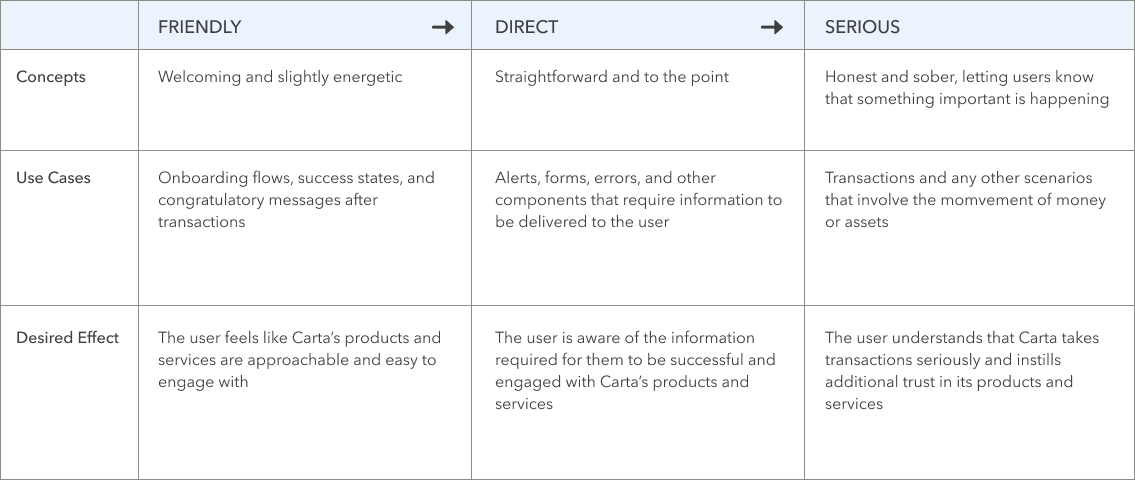 | | FRIENDLY → | DIRECT → | SERIOUS |
|---|---|---|---|
| Concepts | Welcoming and slightly energetic | Straightforward and to the point | Honest and sober, letting users know that something important is happening |
| Use Cases | Onboarding flows, success states, and congratulatory messages after transactions | Alerts, forms, errors, and other components that require information to be delivered to the user | Transactions and any other scenarios that involve the momvement of money or assets |
| Desired Effect | The user feels like Carta's products and services are approachable and easy to engage with | The user is aware of the information required for them to be successful and engaged with Carta's products and services | The user understands that Carta takes transactions seriously and instills additional trust in its products and services |